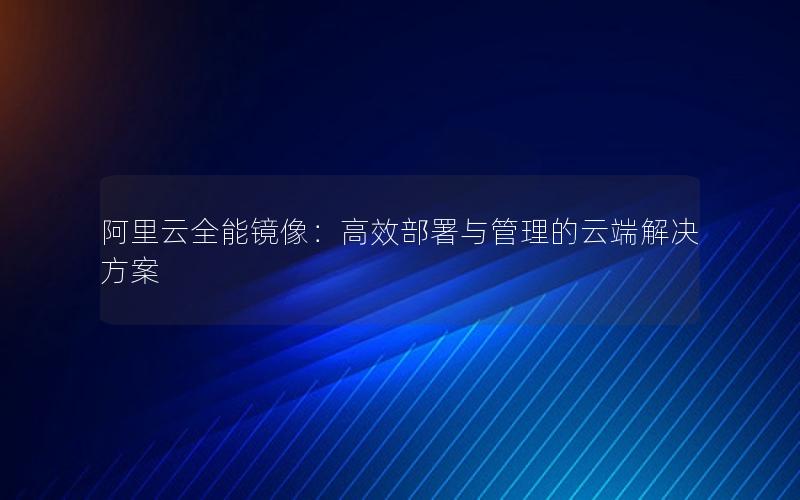 阿里云全能镜像：高效部署与管理的云端解决方案